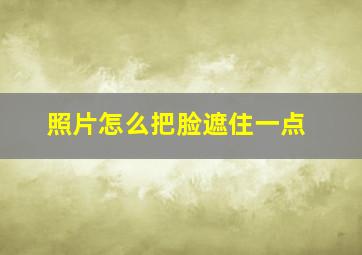 照片怎么把脸遮住一点